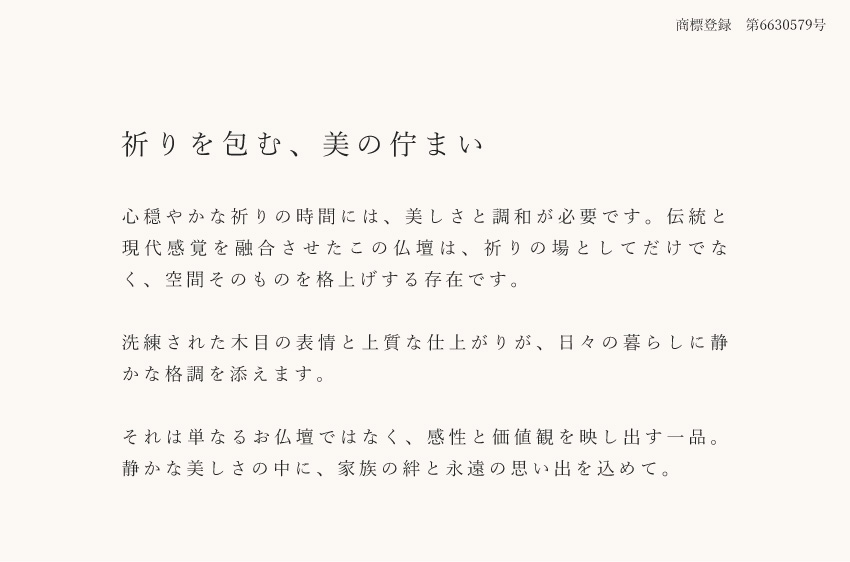 商標登録　第6630579号

祈りを包む、美の佇まい

心穏やかな祈りの時間には、美しさと調和が必要です。伝統と現代感覚を融合させたこの仏壇は、祈りの場としてだけでなく、空間そのものを格上げする存在です。

洗練された木目の表情と上質な仕上がりが、日々の暮らしに静かな格調を添えます。

それは単なるお仏壇ではなく、感性と価値観を映し出す一品。静かな美しさの中に、家族の絆と永遠の思い出を込めて。